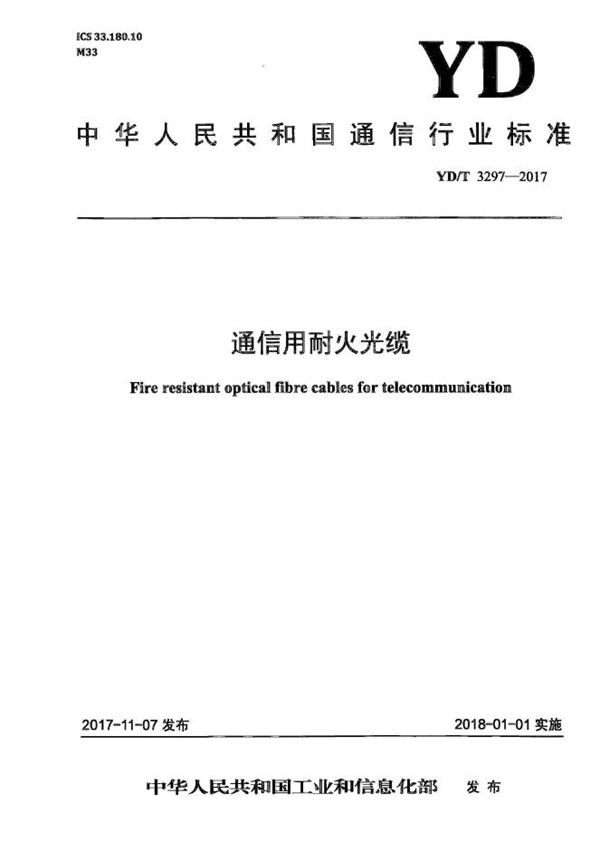 ICS 33.180.10
M33

YD

中华人民共和国通信行业标准

YD/T 3297—2017

通信用耐火光缆

Fire resistant optical fibre cables for telecommunication

2017-11-07 发布

2018-01-01 实施

中华人民共和国工业和信息化部 发布